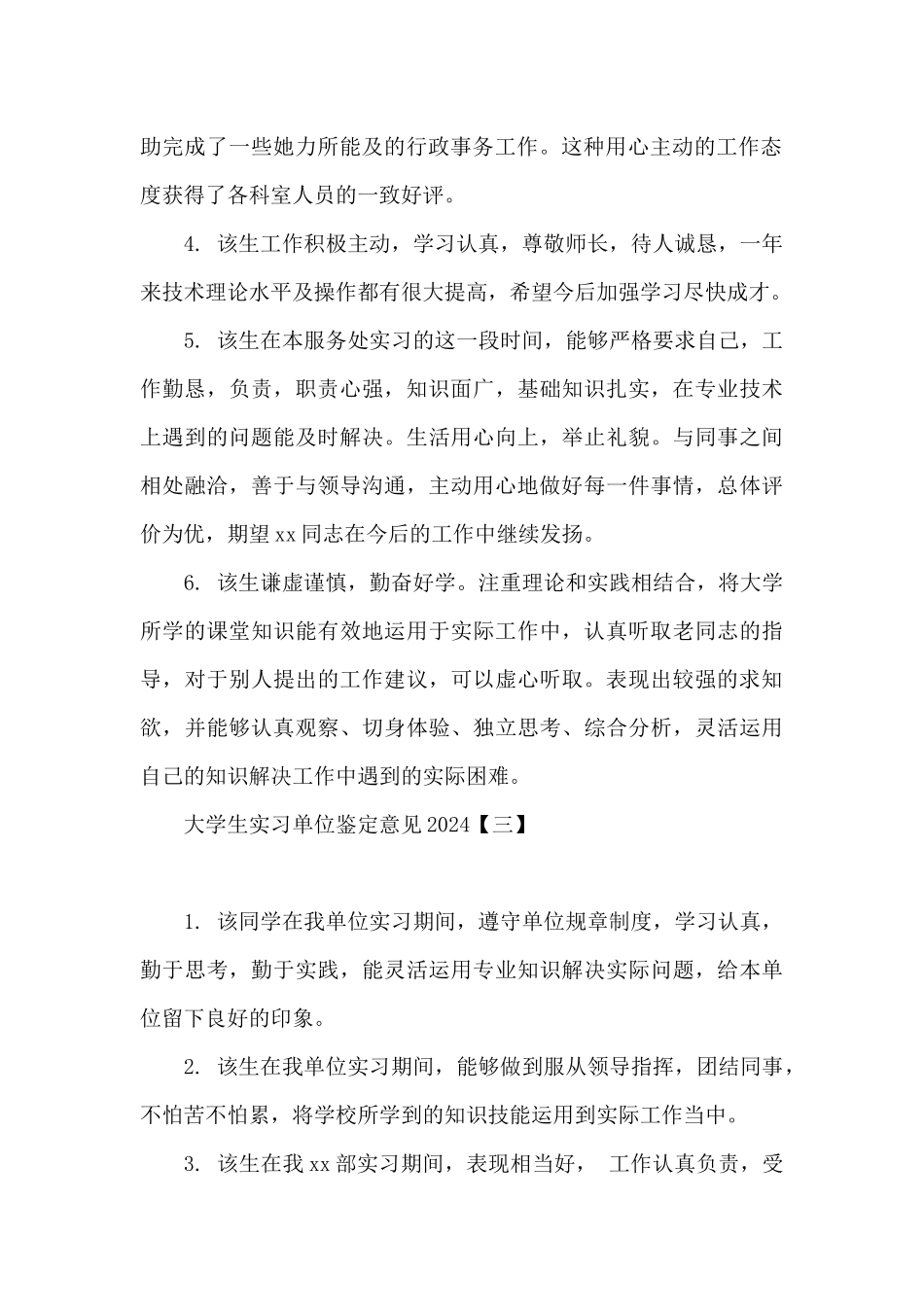 助完成了一些她力所能及的行政事务工作。这种用心主动的工作态度获得了各科室人员的一致好评。

4. 该生工作积极主动，学习认真，尊敬师长，待人诚恳，一年来技术理论水平及操作都有很大提高，希望今后加强学习尽快成才。

5. 该生在本服务处实习的这一段时间，能够严格要求自己，工作勤恳，负责，职责心强，知识面广，基础知识扎实，在专业技术上遇到的问题能及时解决。生活用心向上，举止礼貌。与同事之间相处融洽，善于与领导沟通，主动用心地做好每一件事情，总体评价为优，期望xx同志在今后的工作中继续发扬。

6. 该生谦虚谨慎，勤奋好学。注重理论和实践相结合，将大学所学的课堂知识能有效地运用于实际工作中，认真听取老同志的指导，对于别人提出的工作建议，可以虚心听取。表现出较强的求知欲，并能够认真观察、切身体验、独立思考、综合分析，灵活运用自己的知识解决工作中遇到的实际困难。

大学生实习单位鉴定意见2024【三】

1. 该同学在我单位实习期间，遵守单位规章制度，学习认真，勤于思考，勤于实践，能灵活运用专业知识解决实际问题，给本单位留下良好的印象。

2. 该生在我单位实习期间，能够做到服从领导指挥，团结同事，不怕苦不怕累，将学校所学到的知识技能运用到实际工作当中。

3. 该生在我xx部实习期间，表现相当好， 工作认真负责，受